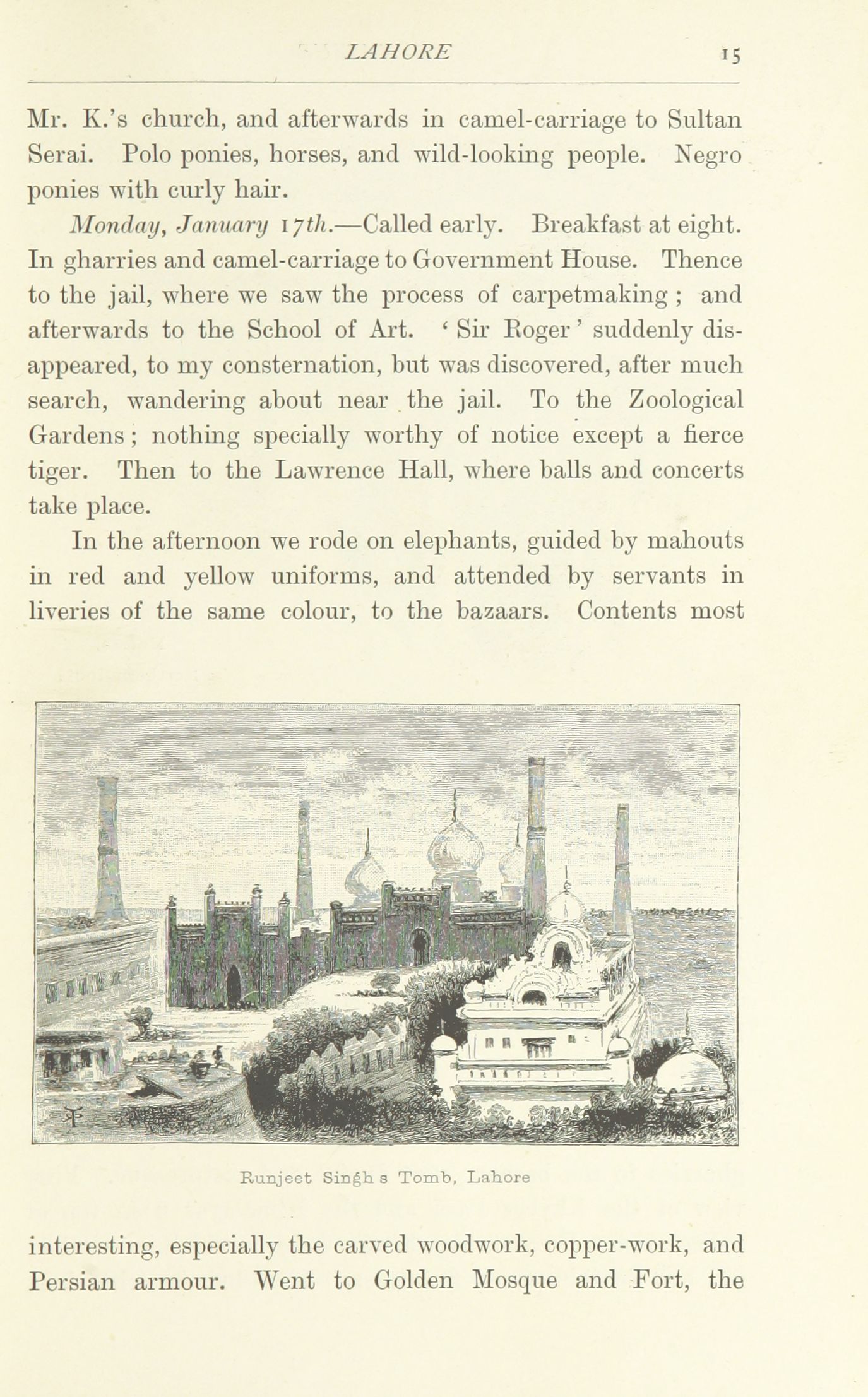 LAHORE 15

Mr. K.'s church, and afterwards in camel-carriage to Sultan Serai. Polo ponies, horses, and wild-looking people. Negro ponies with curly hair.

Monday, January 17th.—Called early. Breakfast at eight. In gharries and camel-carriage to Government House. Thence to the jail, where we saw the process of carpetmaking; and afterwards to the School of Art. 'Sir Roger' suddenly disappeared, to my consternation, but was discovered, after much search, wandering about near the jail. To the Zoological Gardens; nothing specially worthy of notice except a fierce tiger. Then to the Lawrence Hall, where balls and concerts take place.

In the afternoon we rode on elephants, guided by mahouts in red and yellow uniforms, and attended by servants in liveries of the same colour, to the bazaars. Contents most

Runjeet Singh s Tomb, Lahore

interesting, especially the carved woodwork, copper-work, and Persian armour. Went to Golden Mosque and Fort, the